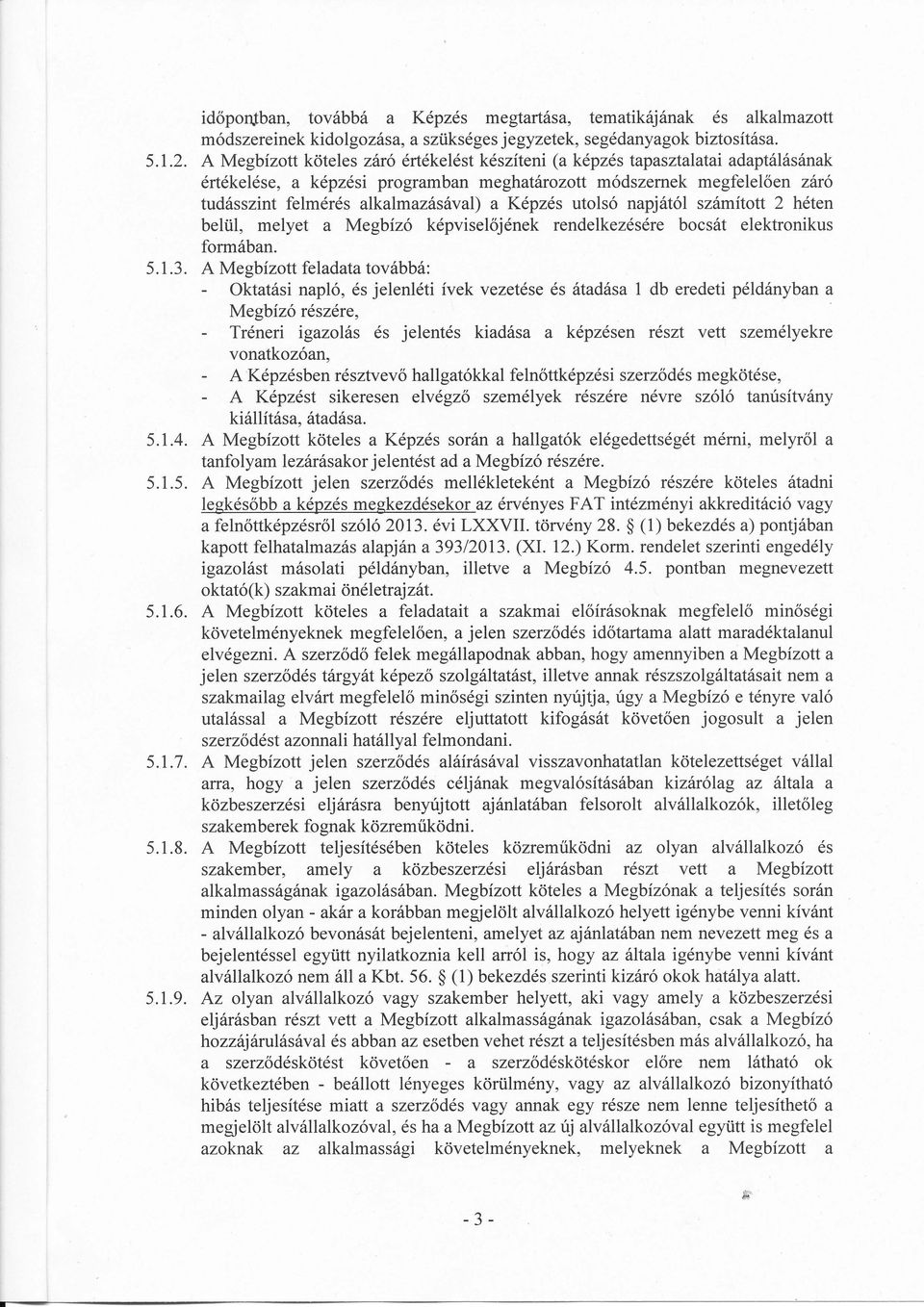 időpontban, továbbá a Képzés megtartása, tematikájának és alkalmazott módszereinek kidolgozása, a szükséges jegyzetek, segédanyagok biztosítása.

5.1.2. A Megbízott köteles záró értékelést készíteni (a képzés tapasztalatai adaptálásának értékelése, a képzési programban meghatározott módszernek megfelelően záró tudásszint felmérés alkalmazásával) a Képzés utolsó napjától számított 2 héten belül, melyet a Megbízó képviselőjének rendelkezésére bocsát elektronikus formában.

5.1.3. A Megbízott feladata továbbá:
- Oktatási napló, és jelenléti ívek vezetése és átadása 1 db eredeti példányban a Megbízó részére,
- Tréneri igazolás és jelentés kiadása a képzésen részt vett személyekre vonatkozóan,
- A Képzésben résztvevő hallgatókkal felnőttképzési szerződés megkötése,
- A Képzést sikeresen elvégző személyek részére névre szóló tanúsítvány kiállítása, átadása.

5.1.4. A Megbízott köteles a Képzés során a hallgatók elégedettségét mérni, melyről a tanfolyam lezárásakor jelentést ad a Megbízó részére.

5.1.5. A Megbízott jelen szerződés mellékleteként a Megbízó részére köteles átadni legkésőbb a képzés megkezdésekor az érvényes FAT intézményi akkreditáció vagy a felnőttképzésről szóló 2013. évi LXXVII. törvény 28. § (1) bekezdés a) pontjában kapott felhatalmazás alapján a 393/2013. (XI. 12.) Korm. rendelet szerinti engedély igazolást másolati példányban, illetve a Megbízó 4.5. pontban megnevezett oktató(k) szakmai önéletrajzát.

5.1.6. A Megbízott köteles a feladatait a szakmai előírásoknak megfelelő minőségi követelményeknek megfelelően, a jelen szerződés időtartama alatt maradéktalanul elvégezni. A szerződő felek megállapodnak abban, hogy amennyiben a Megbízott a jelen szerződés tárgyát képező szolgáltatást, illetve annak részszolgáltatásait nem a szakmailag elvárt megfelelő minőségi szinten nyújtja, úgy a Megbízó e tényre való utalással a Megbízott részére eljuttatott kifogását követően jogosult a jelen szerződést azonnali hatállyal felmondani.

5.1.7. A Megbízott jelen szerződés aláírásával visszavonhatatlan kötelezettséget vállal arra, hogy a jelen szerződés céljának megvalósításában kizárólag az általa a közbeszerzési eljárásra benyújtott ajánlatában felsorolt alvállalkozók, illetőleg szakemberek fognak közreműködni.

5.1.8. A Megbízott teljesítésében köteles közreműködni az olyan alvállalkozó és szakember, amely a közbeszerzési eljárásban részt vett a Megbízott alkalmasságának igazolásában. Megbízott köteles a Megbízónak a teljesítés során minden olyan - akár a korábban megjelölt alvállalkozó helyett igénybe venni kívánt - alvállalkozó bevonását bejelenteni, amelyet az ajánlatában nem nevezett meg és a bejelentéssel együtt nyilatkoznia kell arról is, hogy az általa igénybe venni kívánt alvállalkozó nem áll a Kbt. 56. § (1) bekezdés szerinti kizáró okok hatálya alatt.

5.1.9. Az olyan alvállalkozó vagy szakember helyett, aki vagy amely a közbeszerzési eljárásban részt vett a Megbízott alkalmasságának igazolásában, csak a Megbízó hozzájárulásával és abban az esetben vehet részt a teljesítésben más alvállalkozó, ha a szerződéskötést követően - a szerződéskötéskor előre nem látható ok következtében - beállott lényeges körülmény, vagy az alvállalkozó bizonyítható hibás teljesítése miatt a szerződés vagy annak egy része nem lenne teljesíthető a megjelölt alvállalkozóval, és ha a Megbízott az új alvállalkozóval együtt is megfelel azoknak az alkalmassági követelményeknek, melyeknek a Megbízott a

- 3 -